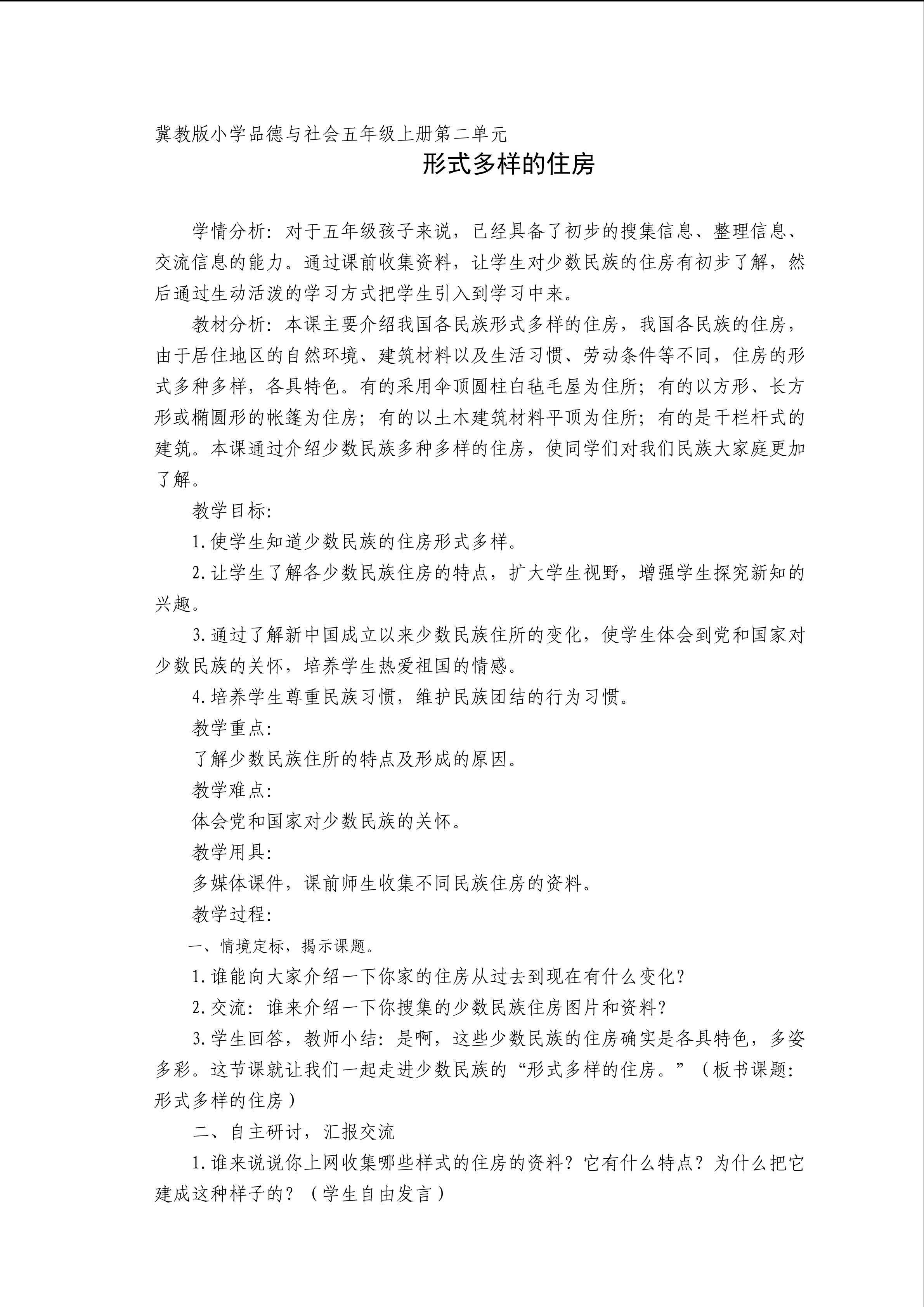 冀教版小学品德与社会五年级上册第二单元

形式多样的住房

学情分析：对于五年级孩子来说，已经具备了初步的搜集信息、整理信息、交流信息的能力。通过课前收集资料，让学生对少数民族的住房有初步了解，然后通过生动活泼的学习方式把学生引入到学习中来。

教材分析：本课主要介绍我国各民族形式多样的住房，我国各民族的住房，由于居住地区的自然环境、建筑材料以及生活习惯、劳动条件等不同，住房的形式多种多样，各具特色。有的采用伞顶圆柱白毡毛屋为住所；有的以方形、长方形或椭圆形的帐篷为住房；有的以土木建筑材料平顶为住所；有的是干栏杆式的建筑。本课通过介绍少数民族多种多样的住房，使同学们对我们民族大家庭更加了解。

教学目标：

1.使学生知道少数民族的住房形式多样。

2.让学生了解各少数民族住房的特点，扩大学生视野，增强学生探究新知的兴趣。

3.通过了解新中国成立以来少数民族住所的变化，使学生体会到党和国家对少数民族的关怀，培养学生热爱祖国的情感。

4.培养学生尊重民族习惯，维护民族团结的行为习惯。

教学重点：

了解少数民族住所的特点及形成的原因。

教学难点：

体会党和国家对少数民族的关怀。

教学用具：

多媒体课件，课前师生收集不同民族住房的资料。

教学过程：

一、情境定标，揭示课题。

1.谁能向大家介绍一下你家的住房从过去到现在有什么变化？

2.交流：谁来介绍一下你搜集的少数民族住房图片和资料？

3.学生回答，教师小结：是啊，这些少数民族的住房确实是各具特色，多姿多彩。这节课就让我们一起走进少数民族的“形式多样的住房。”（板书课题：形式多样的住房）

二、自主研讨，汇报交流

1.谁来说说你上网收集哪些样式的住房的资料？它有什么特点？为什么把它建成这种样子的？（学生自由发言）